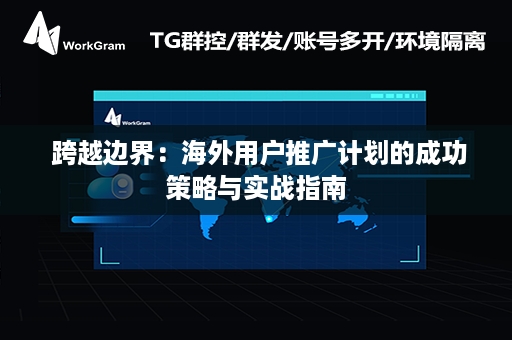 WorkGram

TG群控/群发/账号多开/环境隔离

WorkGram

跨越边界：海外用户推广计划的成功策略与实战指南